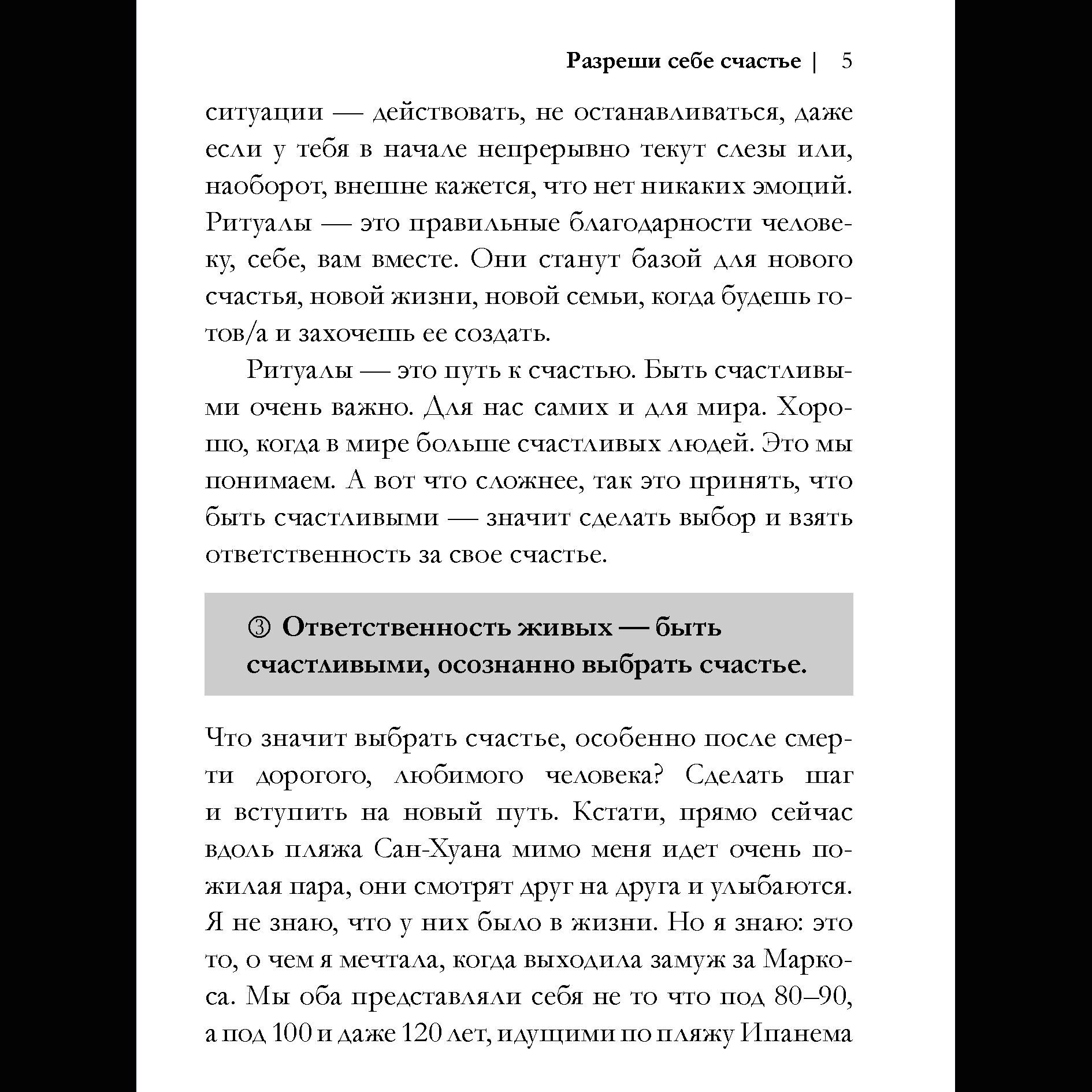 Разреши себе счастье | 5

ситуации — действовать, не останавливаться, даже если у тебя в начале непрерывно текут слезы или, наоборот, внешне кажется, что нет никаких эмоций. Ритуалы — это правильные благодарности человеку, себе, вам вместе. Они станут базой для нового счастья, новой жизни, новой семьи, когда будешь готов/а и захочешь ее создать.

Ритуалы — это путь к счастью. Быть счастливыми очень важно. Для нас самих и для мира. Хорошо, когда в мире больше счастливых людей. Это мы понимаем. А вот что сложнее, так это принять, что быть счастливыми — значит сделать выбор и взять ответственность за свое счастье.

③ Ответственность живых — быть счастливыми, осознанно выбрать счастье.

Что значит выбрать счастье, особенно после смерти дорогого, любимого человека? Сделать шаг и вступить на новый путь. Кстати, прямо сейчас вдоль пляжа Сан-Хуана мимо меня идет очень пожилая пара, они смотрят друг на друга и улыбаются. Я не знаю, что у них было в жизни. Но я знаю: это то, о чем я мечтала, когда выходила замуж за Маркоса. Мы оба представляли себя не то что под 80–90, а под 100 и даже 120 лет, идущими по пляжу Ипанема